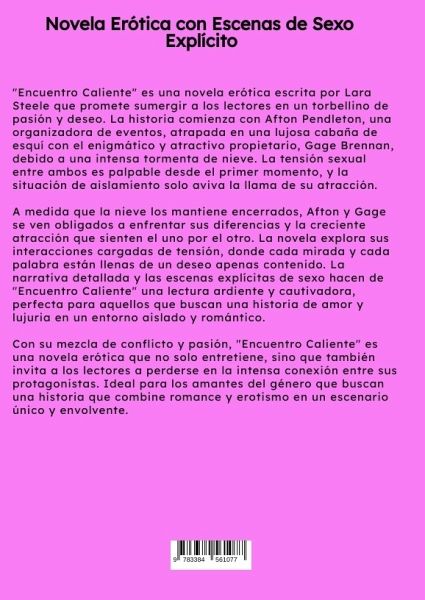 Novela Erótica con Escenas de Sexo Explícito

"Encuentro Caliente" es una novela erótica escrita por Lara Steele que promete sumergir a los lectores en un torbellino de pasión y deseo. La historia comienza con Afton Pendleton, una organizadora de eventos, atrapada en una lujosa cabaña de esquí con el enigmático y atractivo propietario, Gage Brennan, debido a una intensa tormenta de nieve. La tensión sexual entre ambos es palpable desde el primer momento, y la situación de aislamiento solo aviva la llama de su atracción.

A medida que la nieve los mantiene encerrados, Afton y Gage se ven obligados a enfrentar sus diferencias y la creciente atracción que sienten el uno por el otro. La novela explora sus interacciones cargadas de tensión, donde cada mirada y cada palabra están llenas de un deseo apenas contenido. La narrativa detallada y las escenas explícitas de sexo hacen de "Encuentro Caliente" una lectura ardiente y cautivadora, perfecta para aquellos que buscan una historia de amor y lujuria en un entorno aislado y romántico.

Con su mezcla de conflicto y pasión, "Encuentro Caliente" es una novela erótica que no solo entretiene, sino que también invita a los lectores a perderse en la intensa conexión entre sus protagonistas. Ideal para los amantes del género que buscan una historia que combine romance y erotismo en un escenario único y envolvente.

9 783384 561077